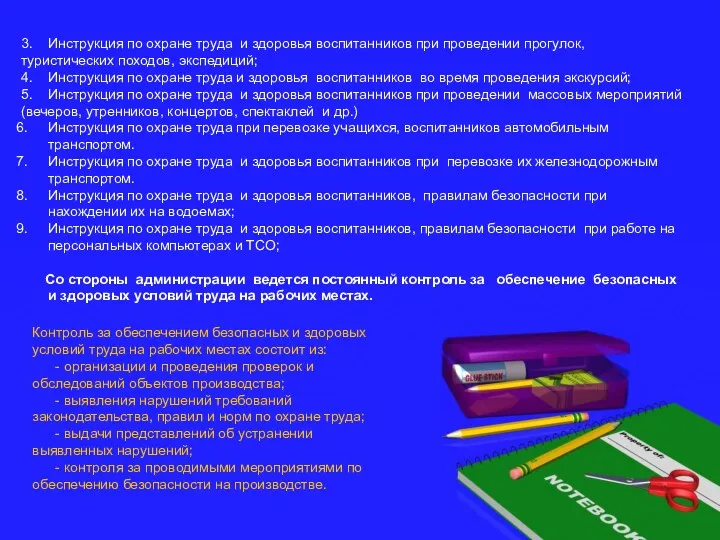 3. Инструкция по охране труда и здоровья воспитанников при проведении прогулок, туристических походов, экспедиций;
4. Инструкция по охране труда и здоровья воспитанников во время проведения экскурсий;
5. Инструкция по охране труда и здоровья воспитанников при проведении массовых мероприятий (вечеров, утренников, концертов, спектаклей и др.)
6. Инструкция по охране труда при перевозке учащихся, воспитанников автомобильным транспортом.
7. Инструкция по охране труда и здоровья воспитанников при перевозке их железнодорожным транспортом.
8. Инструкция по охране труда и здоровья воспитанников, правилам безопасности при нахождении их на водоемах;
9. Инструкция по охране труда и здоровья воспитанников, правилам безопасности при работе на персональных компьютерах и ТСО;

Со стороны администрации ведется постоянный контроль за обеспечение безопасных и здоровых условий труда на рабочих местах.

Контроль за обеспечением безопасных и здоровых условий труда на рабочих местах состоит из:
- организации и проведения проверок и обследований объектов производства;
- выявления нарушений требований законодательства, правил и норм по охране труда;
- выдачи представлений об устранении выявленных нарушений;
- контроля за проводимыми мероприятиями по обеспечению безопасности на производстве.

GLUE STICK

Property of:

NOTEBOOK